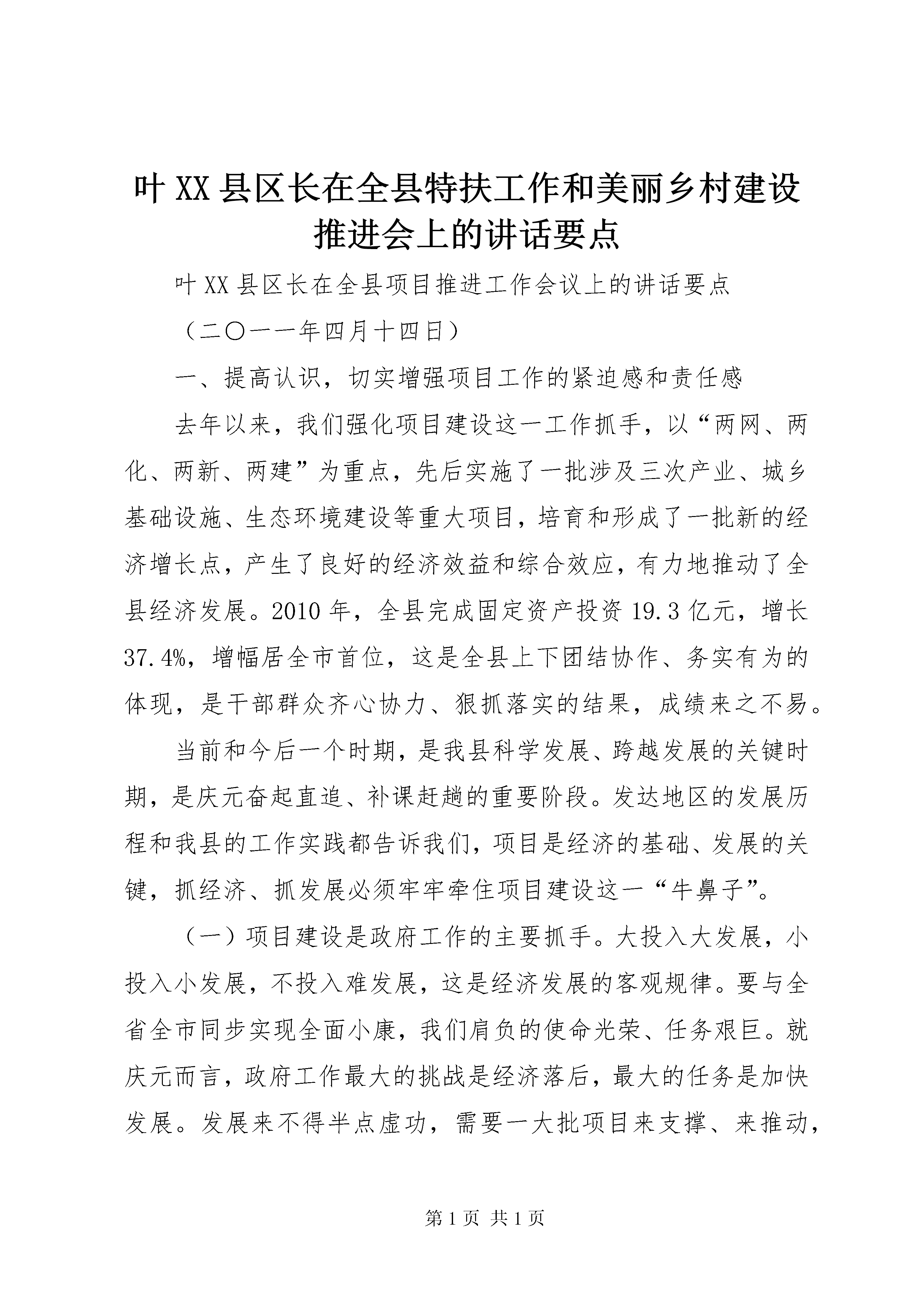 叶XX县区长在全县特扶工作和美丽乡村建设推进会上的讲话要点

叶XX县区长在全县项目推进工作会议上的讲话要点

（二〇一一年四月十四日）

一、提高认识，切实增强项目工作的紧迫感和责任感

去年以来，我们强化项目建设这一工作抓手，以“两网、两化、两新、两建”为重点，先后实施了一批涉及三次产业、城乡基础设施、生态环境建设等重大项目，培育和形成了一批新的经济增长点，产生了良好的经济效益和综合效应，有力地推动了全县经济发展。2010年，全县完成固定资产投资19.3亿元，增长37.4%，增幅居全市首位，这是全县上下团结协作、务实有为的体现，是干部群众齐心协力、狠抓落实的结果，成绩来之不易。

当前和今后一个时期，是我县科学发展、跨越发展的关键时期，是庆元奋起直追、补课赶趟的重要阶段。发达地区的发展历程和我县的工作实践都告诉我们，项目是经济的基础、发展的关键，抓经济、抓发展必须牢牢牵住项目建设这一“牛鼻子”。

（一）项目建设是政府工作的主要抓手。大投入大发展，小投入小发展，不投入难发展，这是经济发展的客观规律。要与全省全市同步实现全面小康，我们肩负的使命光荣、任务艰巨。就庆元而言，政府工作最大的挑战是经济落后，最大的任务是加快发展。发展来不得半点虚功，需要一大批项目来支撑、来推动，

第1页 共1页